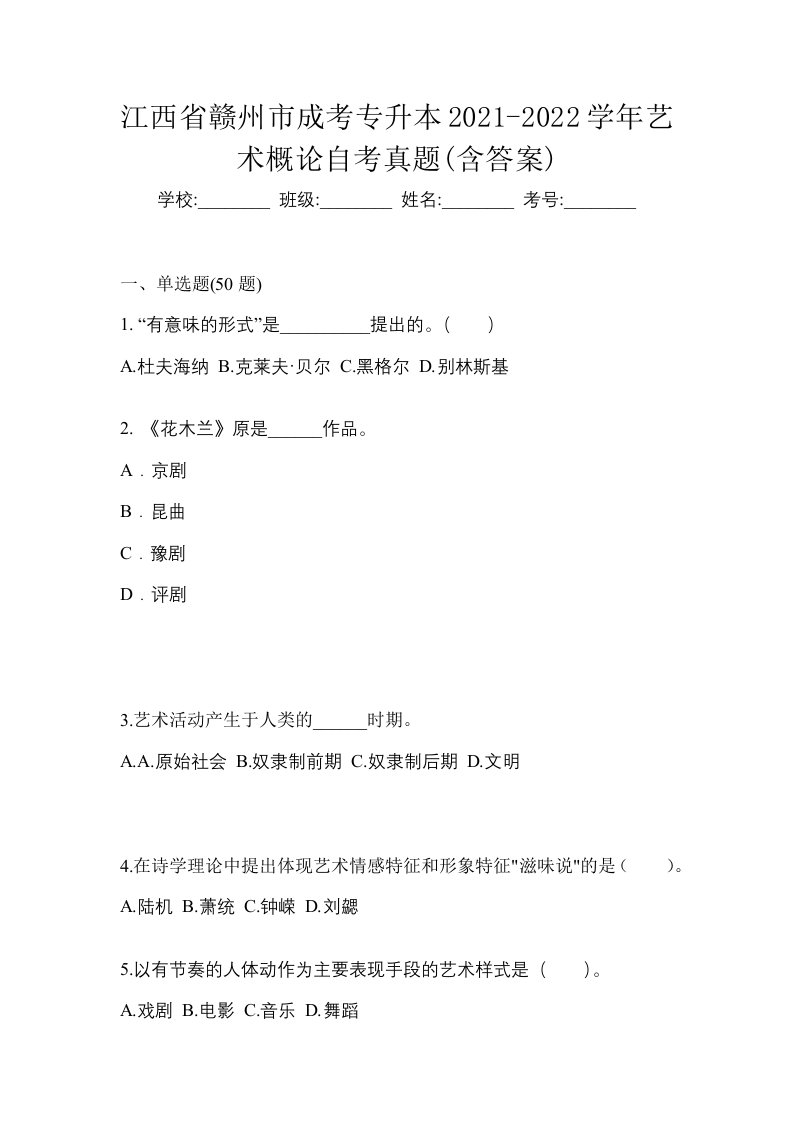 江西省赣州市成考专升本2021-2022学年艺术概论自考真题(含答案)

学校:________ 班级:________ 姓名:________ 考号:________

一、单选题(50 题)

1. “有意味的形式”是__________提出的。(　　)

A.杜夫海纳 B.克莱夫·贝尔 C.黑格尔 D.别林斯基

2. 《花木兰》原是______作品。

A．京剧

B．昆曲

C．豫剧

D．评剧

3.艺术活动产生于人类的______时期。

A.A.原始社会 B.奴隶制前期 C.奴隶制后期 D.文明

4.在诗学理论中提出体现艺术情感特征和形象特征"滋味说"的是（　　）。

A.陆机 B.萧统 C.钟嵘 D.刘勰

5.以有节奏的人体动作为主要表现手段的艺术样式是（　　）。

A.戏剧 B.电影 C.音乐 D.舞蹈